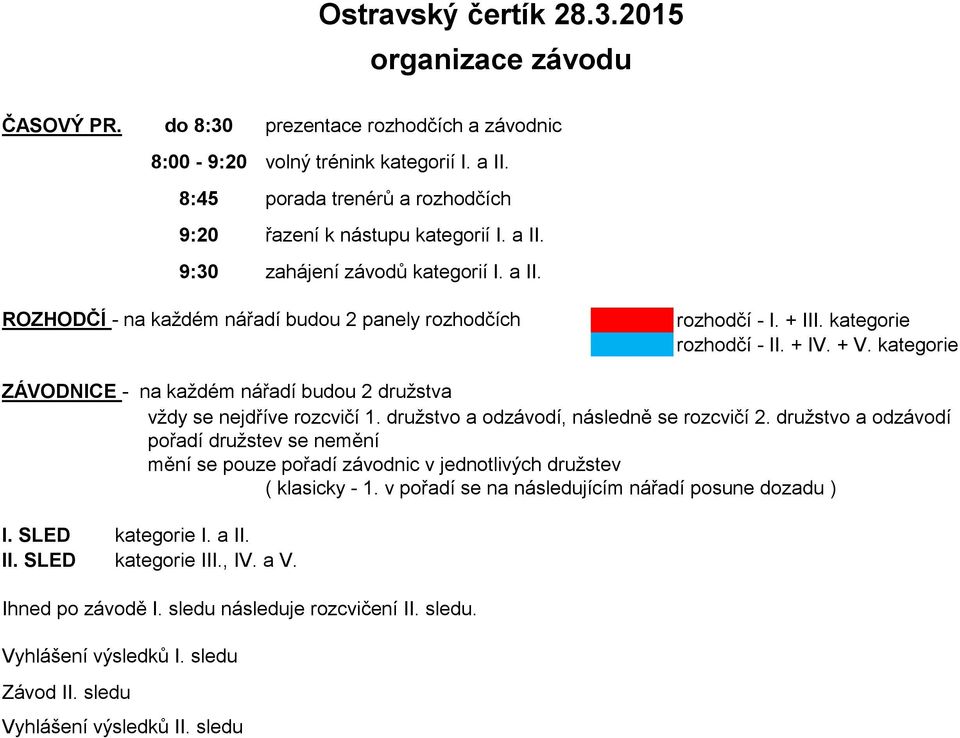 Ostravský čertík 28.3.2015
organizace závodu

ČASOVÝ PR. do 8:30 prezentace rozhodčích a závodnic
8:00 - 9:20 volný trénink kategorií I. a II.
8:45 porada trenérů a rozhodčích
9:20 řazení k nástupu kategorií I. a II.
9:30 zahájení závodů kategorií I. a II.

ROZHODČÍ - na každém nářadí budou 2 panely rozhodčích
rozhodčí - I. + III. kategorie
rozhodčí - II. + IV. + V. kategorie

ZÁVODNICE - na každém nářadí budou 2 družstva
vždy se nejdříve rozcvičí 1. družstvo a odzávodí, následně se rozcvičí 2. družstvo a odzávodí
pořadí družstev se nemění
mění se pouze pořadí závodnic v jednotlivých družstev
( klasicky - 1. v pořadí se na následujícím nářadí posune dozadu )

I. SLED kategorie I. a II.
II. SLED kategorie III., IV. a V.

Ihned po závodě I. sledu následuje rozcvičení II. sledu.

Vyhlášení výsledků I. sledu

Závod II. sledu

Vyhlášení výsledků II. sledu